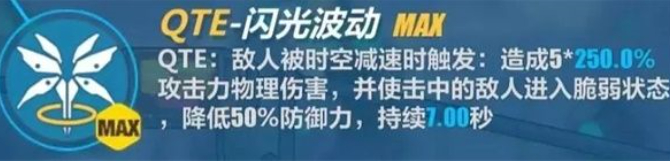 QTE-闪光波动 MAX

QTE：敌人被时空减速时触发：造成5*250.0%攻击力物理伤害，并使击中的敌人进入脆弱状态，降低50%防御力，持续7.00秒

MAX